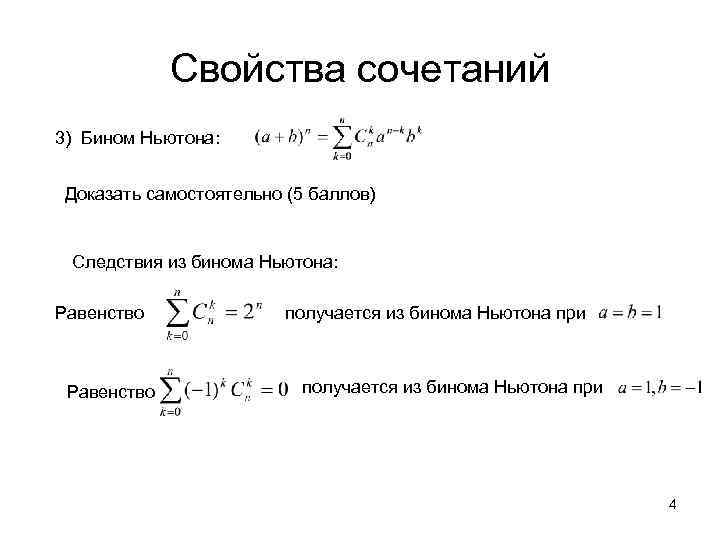 Свойства сочетаний

3) Бином Ньютона: $(a+b)^n = \sum_{k=0}^{n} C_n^k a^{n-k} b^k$

Доказать самостоятельно (5 баллов)

Следствия из бинома Ньютона:

Равенство $\sum_{k=0}^{n} C_n^k = 2^n$ получается из бинома Ньютона при $a = b = 1$

Равенство $\sum_{k=0}^{n} (-1)^k C_n^k = 0$ получается из бинома Ньютона при $a = 1, b = -1$

4